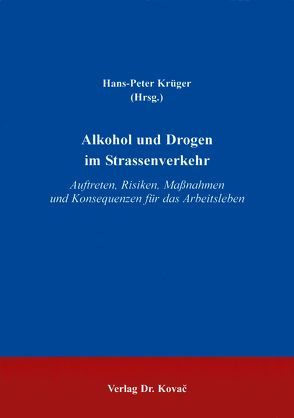 Hans-Peter Krüger
(Hrsg.)

Alkohol und Drogen
im Strassenverkehr

Auftreten, Risiken, Maßnahmen
und Konsequenzen für das Arbeitsleben

Verlag Dr. Kovač